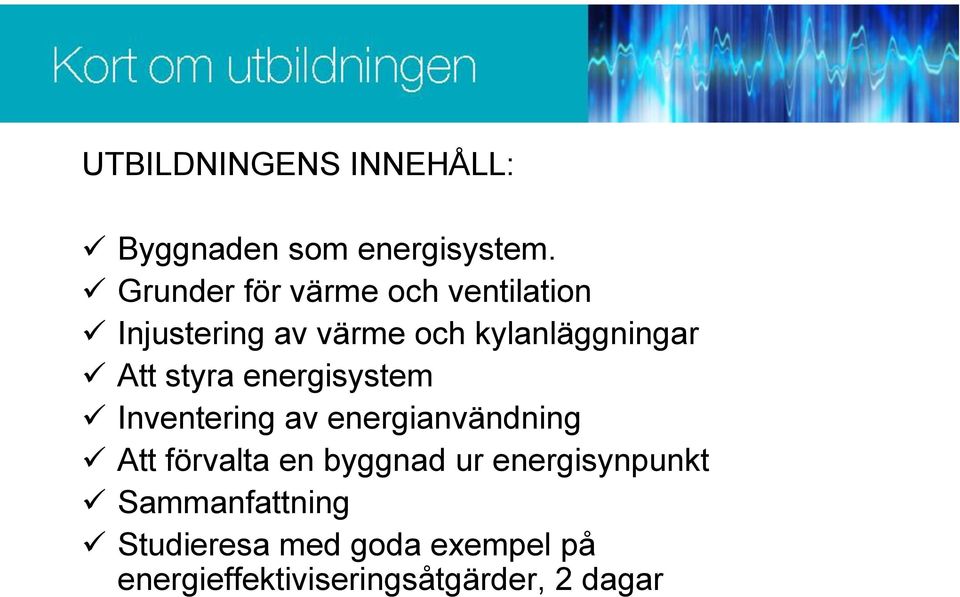 Kort om utbildningen

UTBILDNINGENS INNEHÅLL:

✓ Byggnaden som energisystem.
✓ Grunder för värme och ventilation
✓ Injustering av värme och kylanläggningar
✓ Att styra energisystem
✓ Inventering av energianvändning
✓ Att förvalta en byggnad ur energisynpunkt
✓ Sammanfattning
✓ Studieresa med goda exempel på energieffektiviseringsåtgärder, 2 dagar